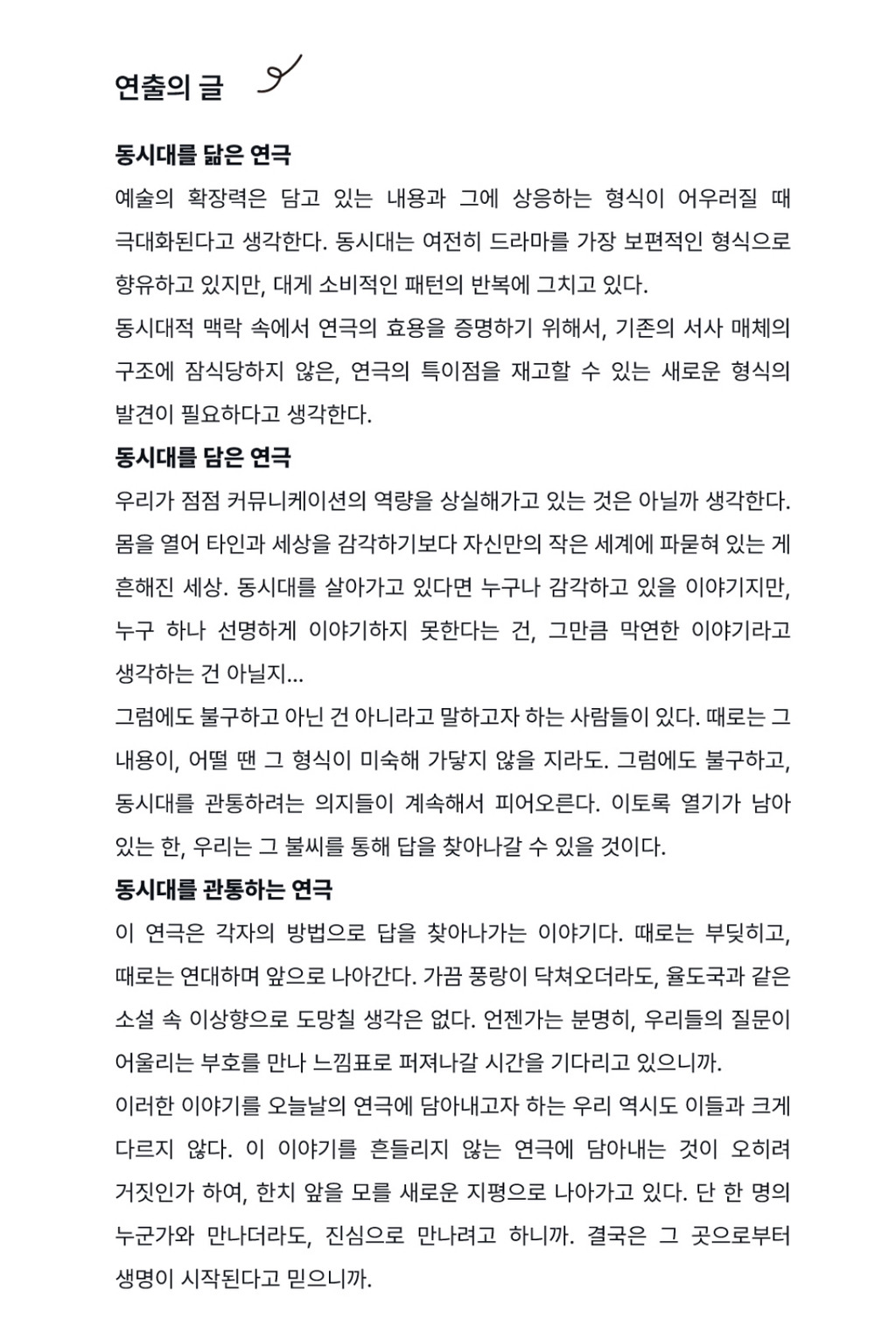 연출의 글

동시대를 닮은 연극

예술의 확장력은 담고 있는 내용과 그에 상응하는 형식이 어우러질 때 극대화된다고 생각한다. 동시대는 여전히 드라마를 가장 보편적인 형식으로 향유하고 있지만, 대게 소비적인 패턴의 반복에 그치고 있다.

동시대적 맥락 속에서 연극의 효용을 증명하기 위해서, 기존의 서사 매체의 구조에 잠식당하지 않은, 연극의 특이점을 재고할 수 있는 새로운 형식의 발견이 필요하다고 생각한다.

동시대를 담은 연극

우리가 점점 커뮤니케이션의 역량을 상실해가고 있는 것은 아닐까 생각한다. 몸을 열어 타인과 세상을 감각하기보다 자신만의 작은 세계에 파묻혀 있는 게 흔해진 세상. 동시대를 살아가고 있다면 누구나 감각하고 있을 이야기지만, 누구 하나 선명하게 이야기하지 못한다는 건, 그만큼 막연한 이야기라고 생각하는 건 아닐지...

그럼에도 불구하고 아닌 건 아니라고 말하고자 하는 사람들이 있다. 때로는 그 내용이, 어떨 땐 그 형식이 미숙해 가닿지 않을 지라도. 그럼에도 불구하고, 동시대를 관통하려는 의지들이 계속해서 피어오른다. 이토록 열기가 남아 있는 한, 우리는 그 불씨를 통해 답을 찾아나갈 수 있을 것이다.

동시대를 관통하는 연극

이 연극은 각자의 방법으로 답을 찾아나가는 이야기다. 때로는 부딪히고, 때로는 연대하며 앞으로 나아간다. 가끔 풍랑이 닥쳐오더라도, 율도국과 같은 소설 속 이상향으로 도망칠 생각은 없다. 언젠가는 분명히, 우리들의 질문이 어울리는 부호를 만나 느낌표로 퍼져나갈 시간을 기다리고 있으니까.

이러한 이야기를 오늘날의 연극에 담아내고자 하는 우리 역시도 이들과 크게 다르지 않다. 이 이야기를 흔들리지 않는 연극에 담아내는 것이 오히려 거짓인가 하여, 한치 앞을 모를 새로운 지평으로 나아가고 있다. 단 한 명의 누군가와 만나더라도, 진심으로 만나려고 하니까. 결국은 그 곳으로부터 생명이 시작된다고 믿으니까.